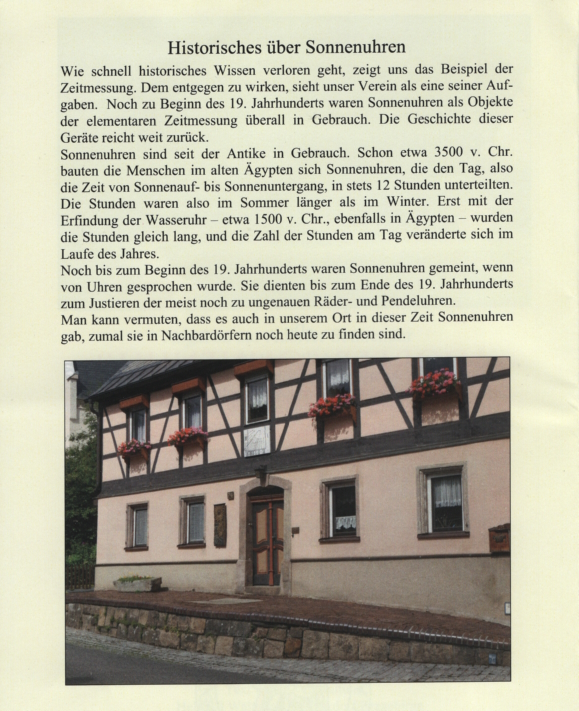 Historisches über Sonnenuhren

Wie schnell historisches Wissen verloren geht, zeigt uns das Beispiel der Zeitmessung. Dem entgegen zu wirken, sieht unser Verein als eine seiner Aufgaben. Noch zu Beginn des 19. Jahrhunderts waren Sonnenuhren als Objekte der elementaren Zeitmessung überall in Gebrauch. Die Geschichte dieser Geräte reicht weit zurück.
Sonnenuhren sind seit der Antike in Gebrauch. Schon etwa 3500 v. Chr. bauten die Menschen im alten Ägypten sich Sonnenuhren, die den Tag, also die Zeit von Sonnenauf- bis Sonnenuntergang, in stets 12 Stunden unterteilten. Die Stunden waren also im Sommer länger als im Winter. Erst mit der Erfindung der Wasseruhr – etwa 1500 v. Chr., ebenfalls in Ägypten – wurden die Stunden gleich lang, und die Zahl der Stunden am Tag veränderte sich im Laufe des Jahres.
Noch bis zum Beginn des 19. Jahrhunderts waren Sonnenuhren gemeint, wenn von Uhren gesprochen wurde. Sie dienten bis zum Ende des 19. Jahrhunderts zum Justieren der meist noch zu ungenauen Räder- und Pendeluhren.
Man kann vermuten, dass es auch in unserem Ort in dieser Zeit Sonnenuhren gab, zumal sie in Nachbardörfern noch heute zu finden sind.